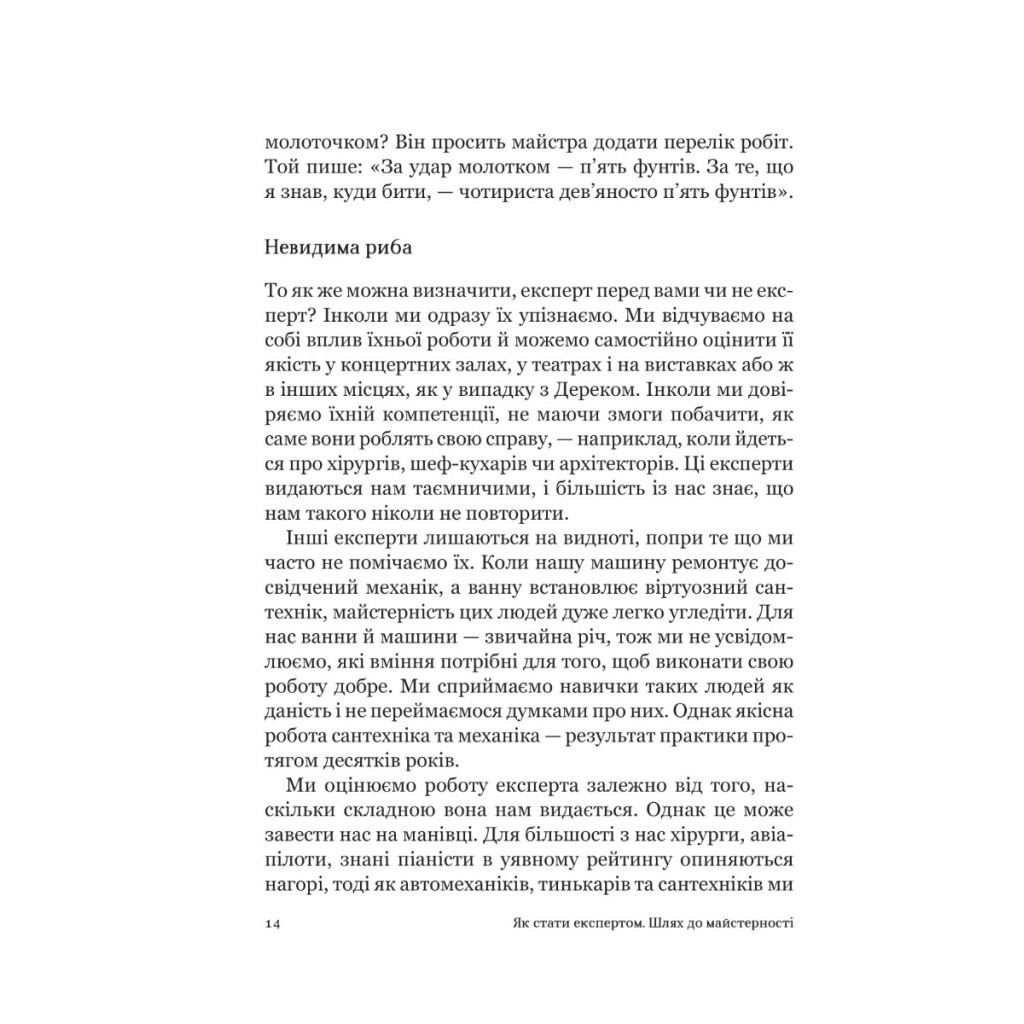 молоточком? Він просить майстра додати перелік робіт. Той пише: «За удар молотком — п'ять фунтів. За те, що я знав, куди бити, — чотириста дев'яносто п'ять фунтів».

Невидима риба

То як же можна визначити, експерт перед вами чи не експерт? Інколи ми одразу їх упізнаємо. Ми відчуваємо на собі вплив їхньої роботи й можемо самостійно оцінити її якість у концертних залах, у театрах і на виставках або ж в інших місцях, як у випадку з Дереком. Інколи ми довіряємо їхній компетенції, не маючи змоги побачити, як саме вони роблять свою справу, — наприклад, коли йдеться про хірургів, шеф-кухарів чи архітекторів. Ці експерти видаються нам таємничими, і більшість із нас знає, що нам такого ніколи не повторити.

Інші експерти лишаються на видноті, попри те що ми часто не помічаємо їх. Коли нашу машину ремонтує досвідчений механік, а ванну встановлює віртуозний сантехнік, майстерність цих людей дуже легко угледіти. Для нас ванни й машини — звичайна річ, тож ми не усвідомлюємо, які вміння потрібні для того, щоб виконати свою роботу добре. Ми сприймаємо навички таких людей як даність і не переймаємося думками про них. Однак якісна робота сантехніка та механіка — результат практики протягом десятків років.

Ми оцінюємо роботу експерта залежно від того, наскільки складною вона нам видається. Однак це може завести нас на манівці. Для більшості з нас хірурги, авіапілоти, знані піаністи в уявному рейтингу опиняються нагорі, тоді як автомеханіків, тинькарів та сантехніків ми

14 Як стати експертом. Шлях до майстерності